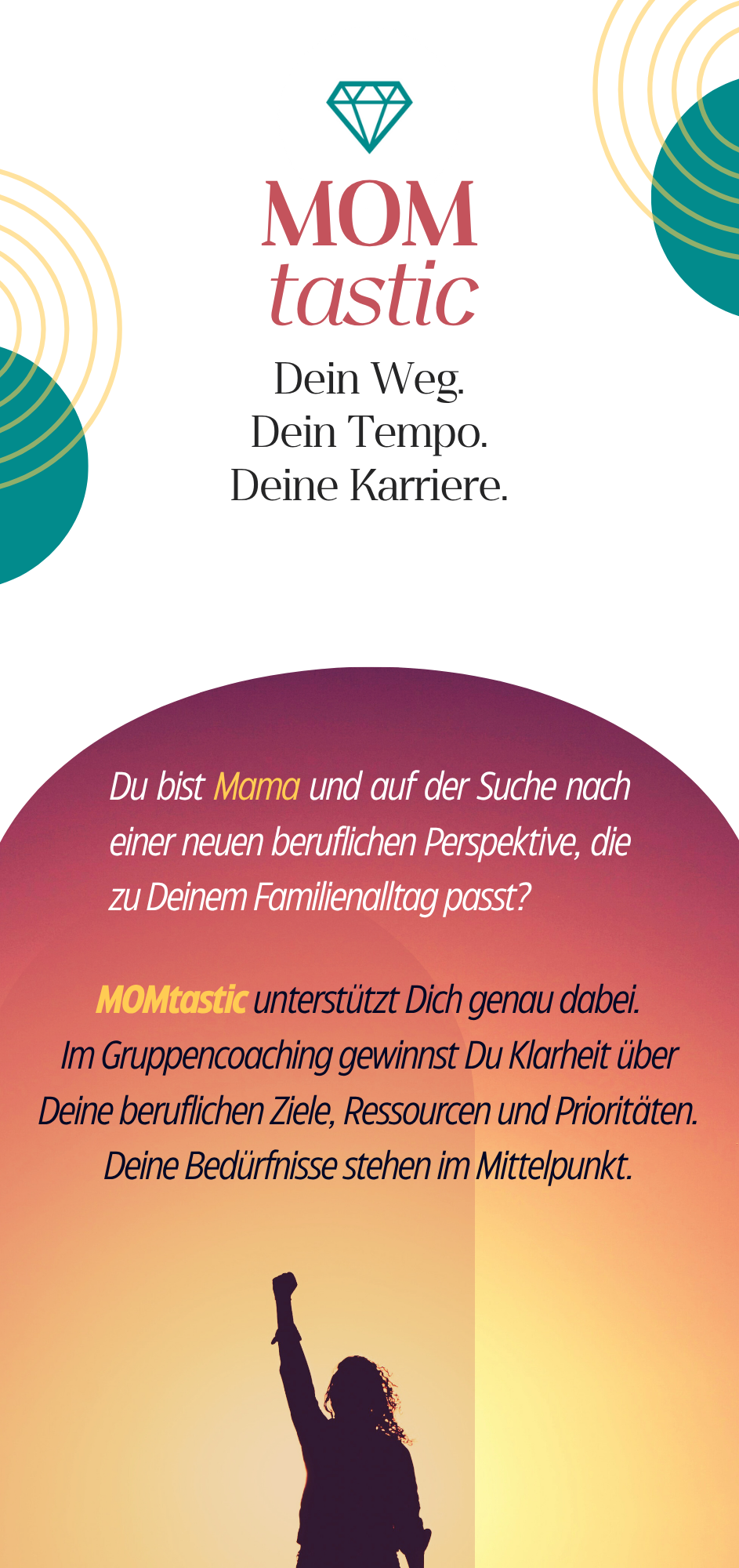 MOM
tastic

Dein Weg.
Dein Tempo.
Deine Karriere.

Du bist Mama und auf der Suche nach einer neuen beruflichen Perspektive, die zu Deinem Familienalltag passt?

MOMtastic unterstützt Dich genau dabei. Im Gruppencoaching gewinnst Du Klarheit über Deine beruflichen Ziele, Ressourcen und Prioritäten. Deine Bedürfnisse stehen im Mittelpunkt.